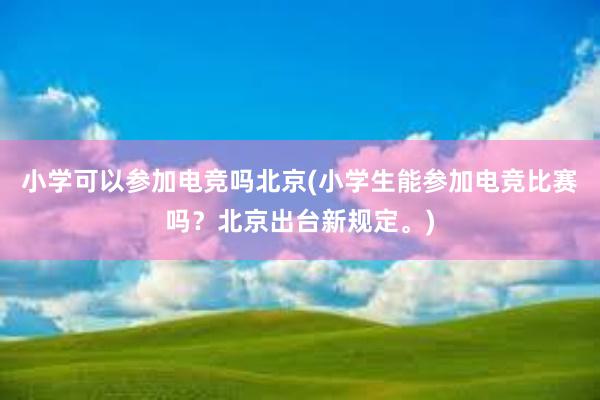 小学可以参加电竞吗北京(小学生能参加电竞比赛吗？北京出台新规定。)